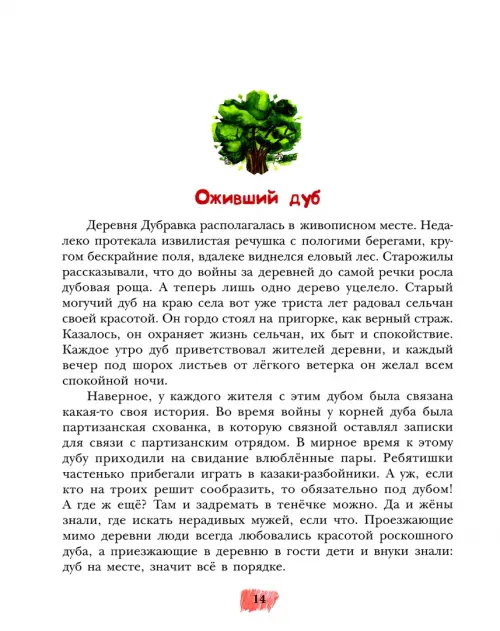 Оживший дуб

Деревня Дубравка располагалась в живописном месте. Недалеко протекала извилистая речушка с пологими берегами, кругом бескрайние поля, вдалеке виднелся еловый лес. Старожилы рассказывали, что до войны за деревней до самой речки росла дубовая роща. А теперь лишь одно дерево уцелело. Старый могучий дуб на краю села вот уже триста лет радовал сельчан своей красотой. Он гордо стоял на пригорке, как верный страж. Казалось, он охраняет жизнь сельчан, их быт и спокойствие. Каждое утро дуб приветствовал жителей деревни, и каждый вечер под шорох листьев от лёгкого ветерка он желал всем спокойной ночи.

Наверное, у каждого жителя с этим дубом была связана какая-то своя история. Во время войны у корней дуба была партизанская схованка, в которую связной оставлял записки для связи с партизанским отрядом. В мирное время к этому дубу приходили на свидание влюблённые пары. Ребятишки частенько прибегали играть в казаки-разбойники. А уж, если кто на троих решит сообразить, то обязательно под дубом! А где ж ещё? Там и задремать в тенёчке можно. Да и жёны знали, где искать нерадивых мужей, если что. Проезжающие мимо деревни люди всегда любовались красотой роскошного дуба, а приезжающие в деревню в гости дети и внуки знали: дуб на месте, значит всё в порядке.

14